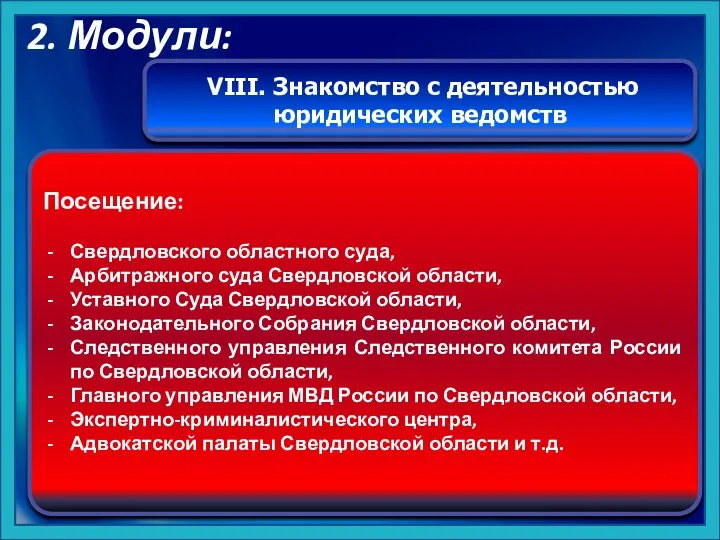 2. Модули:

VIII. Знакомство с деятельностью юридических ведомств

Посещение:

- Свердловского областного суда,
- Арбитражного суда Свердловской области,
- Уставного Суда Свердловской области,
- Законодательного Собрания Свердловской области,
- Следственного управления Следственного комитета России по Свердловской области,
- Главного управления МВД России по Свердловской области,
- Экспертно-криминалистического центра,
- Адвокатской палаты Свердловской области и т.д.